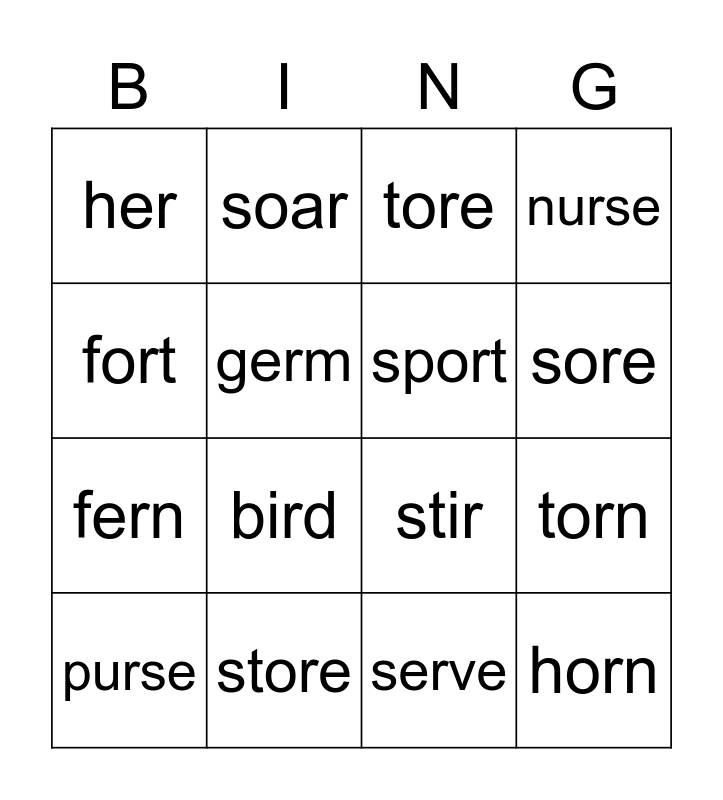 | B | I | N | G |
|---|---|---|---|
| her | soar | tore | nurse |
| fort | germ | sport | sore |
| fern | bird | stir | torn |
| purse | store | serve | horn |